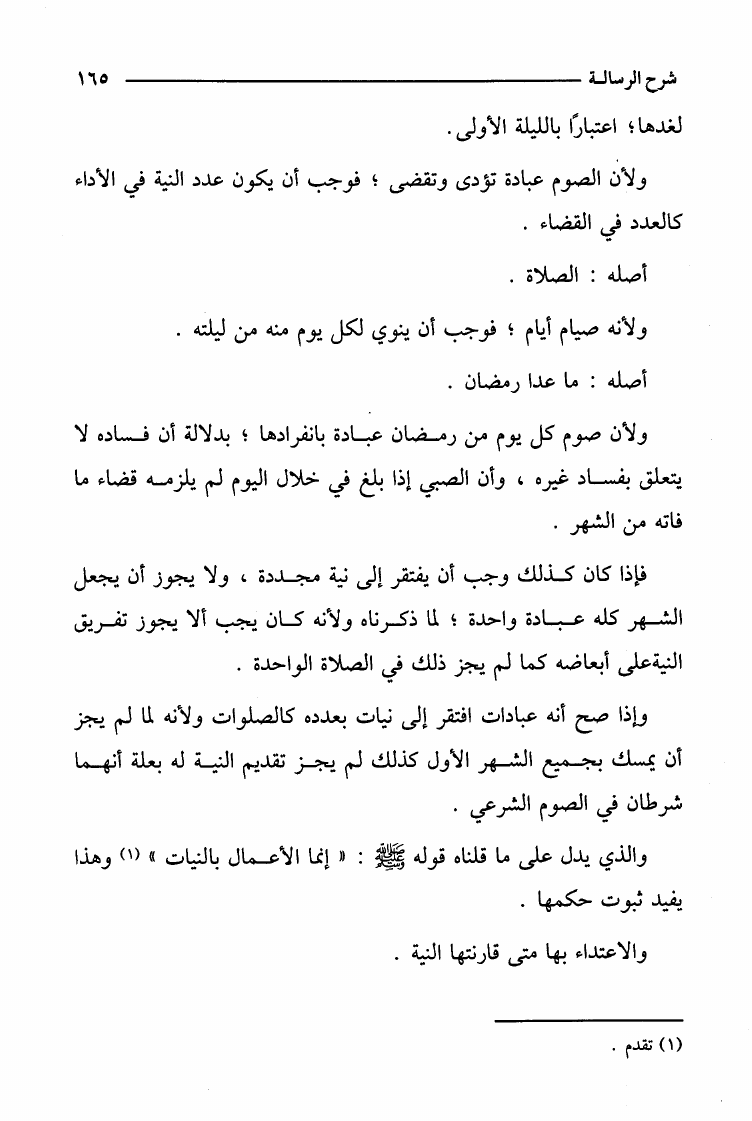 شرح الرسالة ١٦٥

لغدها؛ اعتبارًا بالليلة الأولى.

ولأن الصوم عبادة تؤدى وتقضى ؛ فوجب أن يكون عدد النية في الأداء كالعدد في القضاء .

أصله : الصلاة .

ولأنه صيام أيام ؛ فوجب أن ينوي لكل يوم منه من ليلته .

أصله : ما عدا رمضان .

ولأن صوم كل يوم من رمضان عبادة بانفرادها ؛ بدلالة أن فساده لا يتعلق بفساد غيره ، وأن الصبي إذا بلغ في خلال اليوم لم يلزمه قضاء ما فاته من الشهر .

فإذا كان كذلك وجب أن يفتقر إلى نية مجددة ، ولا يجوز أن يجعل الشهر كله عبادة واحدة ؛ لما ذكرناه ولأنه كان يجب ألا يجوز تفريق النيةعلى أبعاضه كما لم يجز ذلك في الصلاة الواحدة .

وإذا صح أنه عبادات افتقر إلى نيات بعدده كالصلوات ولأنه لما لم يجز أن يمسك بجميع الشهر الأول كذلك لم يجز تقديم النية له بعلة أنهما شرطان في الصوم الشرعي .

والذي يدل على ما قلناه قوله ﷺ : « إنما الأعمال بالنيات » (١) وهذا يفيد ثبوت حكمها .

والاعتداء بها متى قارنتها النية .

(١) تقدم .